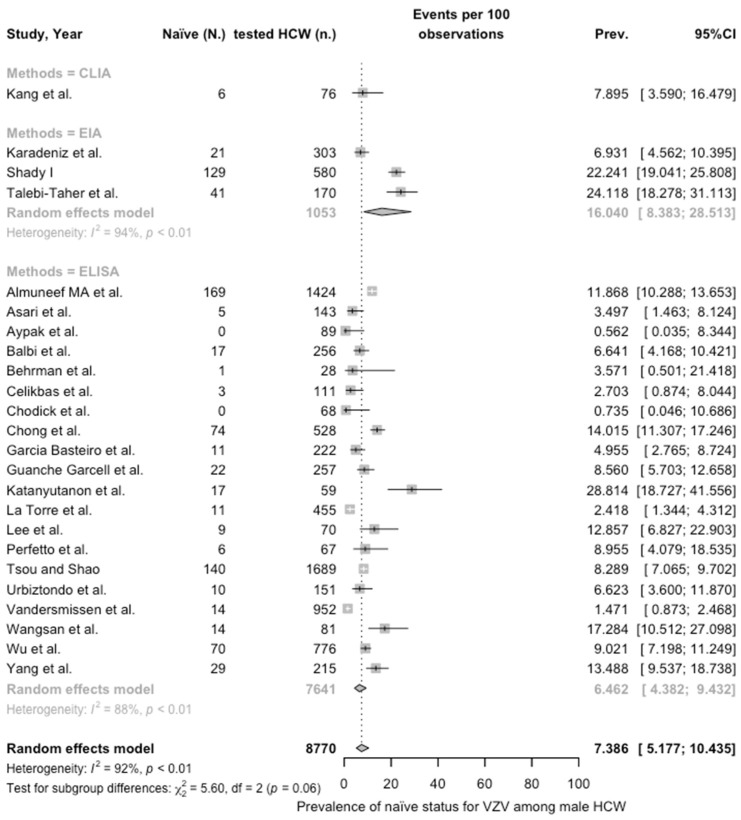 | Study, Year | Naïve (N.) | tested HCW (n.) | Events per 100 observations | Prev. | 95%CI |
|---|---|---|---|---|---|
| Methods = CLIA | | | | | |
| Kang et al. | 6 | 76 | | 7.895 | [ 3.590; 16.479] |
| Methods = EIA | | | | | |
| Karadeniz et al. | 21 | 303 | | 6.931 | [ 4.562; 10.395] |
| Shady I | 129 | 580 | | 22.241 | [19.041; 25.808] |
| Talebi-Taher et al. | 41 | 170 | | 24.118 | [18.278; 31.113] |
| Random effects model | | 1053 | | 16.040 | [ 8.383; 28.513] |
| Heterogeneity: $I^2$ = 94%, $p$ < 0.01 | | | | | |
| Methods = ELISA | | | | | |
| Almuneef MA et al. | 169 | 1424 | | 11.868 | [10.288; 13.653] |
| Asari et al. | 5 | 143 | | 3.497 | [ 1.463; 8.124] |
| Aypak et al. | 0 | 89 | | 0.562 | [ 0.035; 8.344] |
| Balbi et al. | 17 | 256 | | 6.641 | [ 4.168; 10.421] |
| Behrman et al. | 1 | 28 | | 3.571 | [ 0.501; 21.418] |
| Celikbas et al. | 3 | 111 | | 2.703 | [ 0.874; 8.044] |
| Chodick et al. | 0 | 68 | | 0.735 | [ 0.046; 10.686] |
| Chong et al. | 74 | 528 | | 14.015 | [11.307; 17.246] |
| Garcia Basteiro et al. | 11 | 222 | | 4.955 | [ 2.765; 8.724] |
| Guanche Garcell et al. | 22 | 257 | | 8.560 | [ 5.703; 12.658] |
| Katanyutanon et al. | 17 | 59 | | 28.814 | [18.727; 41.556] |
| La Torre et al. | 11 | 455 | | 2.418 | [ 1.344; 4.312] |
| Lee et al. | 9 | 70 | | 12.857 | [ 6.827; 22.903] |
| Perfetto et al. | 6 | 67 | | 8.955 | [ 4.079; 18.535] |
| Tsou and Shao | 140 | 1689 | | 8.289 | [ 7.065; 9.702] |
| Urbiztondo et al. | 10 | 151 | | 6.623 | [ 3.600; 11.870] |
| Vandersmissen et al. | 14 | 952 | | 1.471 | [ 0.873; 2.468] |
| Wangsan et al. | 14 | 81 | | 17.284 | [10.512; 27.098] |
| Wu et al. | 70 | 776 | | 9.021 | [ 7.198; 11.249] |
| Yang et al. | 29 | 215 | | 13.488 | [ 9.537; 18.738] |
| Random effects model | | 7641 | | 6.462 | [ 4.382; 9.432] |
| Heterogeneity: $I^2$ = 88%, $p$ < 0.01 | | | | | |
| Random effects model | | 8770 | | 7.386 | [ 5.177; 10.435] |

Heterogeneity: $I^2$ = 92%, $p$ < 0.01
Test for subgroup differences: $\chi^2_2$ = 5.60, df = 2 ($p$ = 0.06)

0 20 40 60 80 100
Prevalence of naïve status for VZV among male HCW